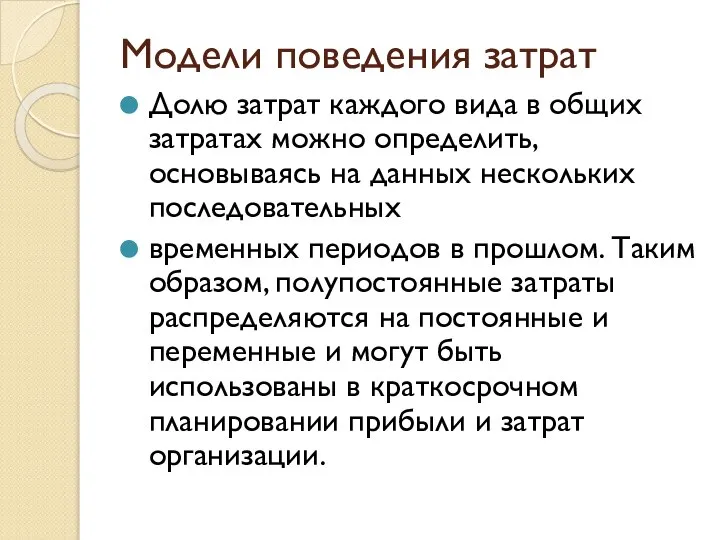 Модели поведения затрат

Долю затрат каждого вида в общих затратах можно определить, основываясь на данных нескольких последовательных

временных периодов в прошлом. Таким образом, полупостоянные затраты распределяются на постоянные и переменные и могут быть использованы в краткосрочном планировании прибыли и затрат организации.